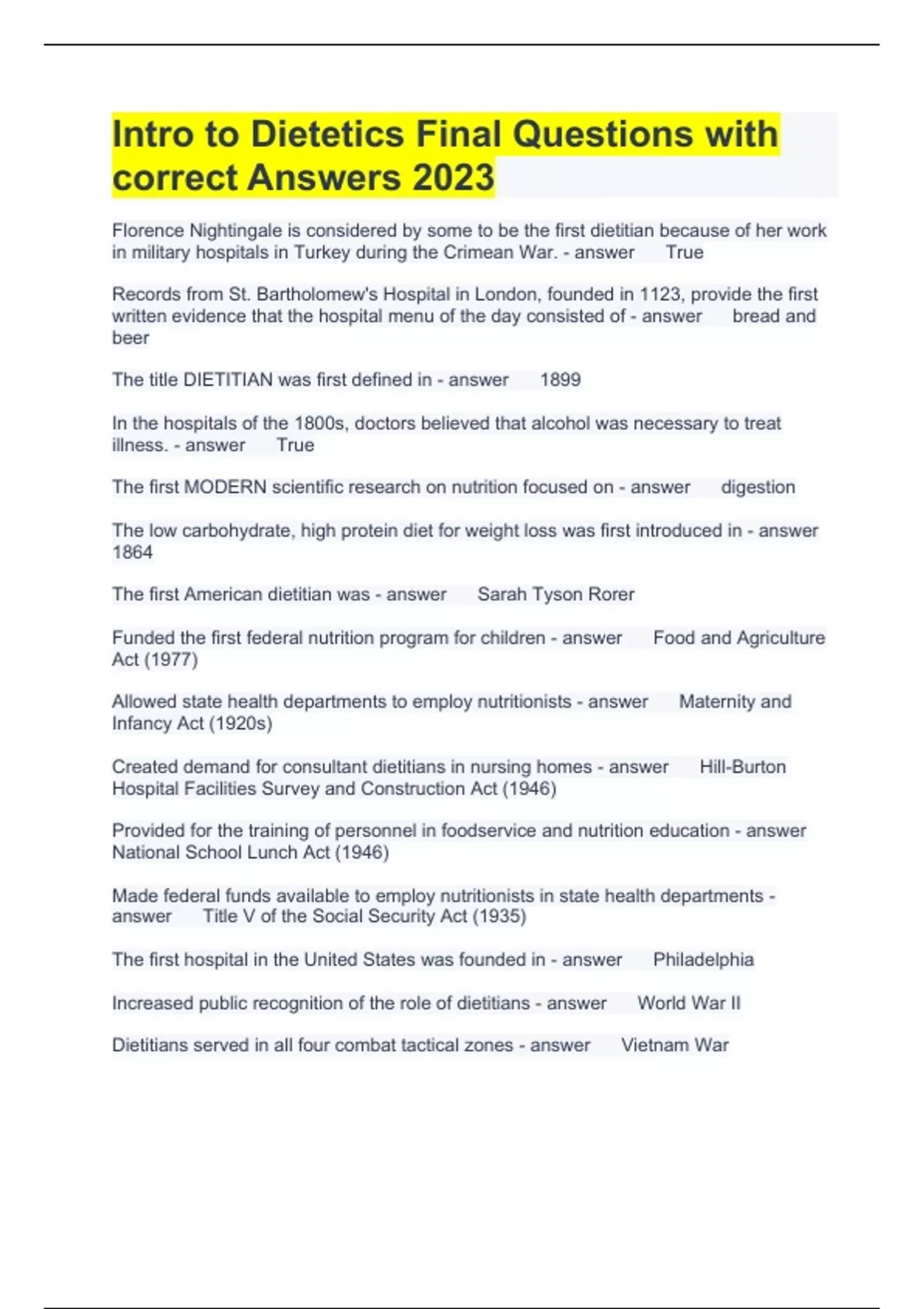 Intro to Dietetics Final Questions with correct Answers 2023

Florence Nightingale is considered by some to be the first dietitian because of her work in military hospitals in Turkey during the Crimean War. - answer True

Records from St. Bartholomew's Hospital in London, founded in 1123, provide the first written evidence that the hospital menu of the day consisted of - answer bread and beer

The title DIETITIAN was first defined in - answer 1899

In the hospitals of the 1800s, doctors believed that alcohol was necessary to treat illness. - answer True

The first MODERN scientific research on nutrition focused on - answer digestion

The low carbohydrate, high protein diet for weight loss was first introduced in - answer 1864

The first American dietitian was - answer Sarah Tyson Rorer

Funded the first federal nutrition program for children - answer Food and Agriculture Act (1977)

Allowed state health departments to employ nutritionists - answer Maternity and Infancy Act (1920s)

Created demand for consultant dietitians in nursing homes - answer Hill-Burton Hospital Facilities Survey and Construction Act (1946)

Provided for the training of personnel in foodservice and nutrition education - answer National School Lunch Act (1946)

Made federal funds available to employ nutritionists in state health departments - answer Title V of the Social Security Act (1935)

The first hospital in the United States was founded in - answer Philadelphia

Increased public recognition of the role of dietitians - answer World War II

Dietitians served in all four combat tactical zones - answer Vietnam War